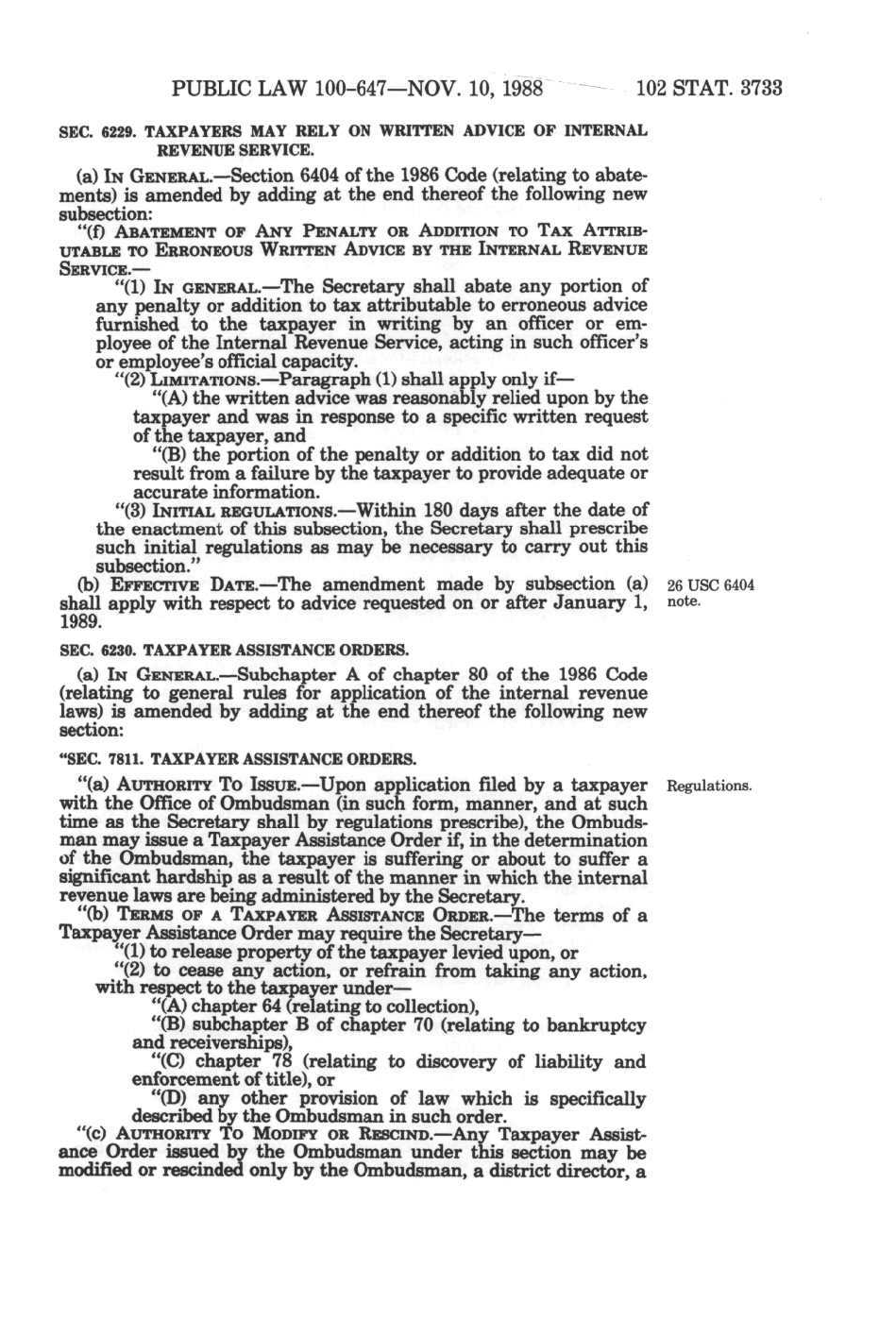 PUBLIC LAW 100-647—NOV. 10, 1988 102 STAT. 3733

SEC. 6229. TAXPAYERS MAY RELY ON WRITTEN ADVICE OF INTERNAL REVENUE SERVICE.

(a) IN GENERAL.—Section 6404 of the 1986 Code (relating to abatements) is amended by adding at the end thereof the following new subsection:

"(f) ABATEMENT OF ANY PENALTY OR ADDITION TO TAX ATTRIBUTABLE TO ERRONEOUS WRITTEN ADVICE BY THE INTERNAL REVENUE SERVICE.—

"(1) IN GENERAL.—The Secretary shall abate any portion of any penalty or addition to tax attributable to erroneous advice furnished to the taxpayer in writing by an officer or employee of the Internal Revenue Service, acting in such officer's or employee's official capacity.

"(2) LIMITATIONS.—Paragraph (1) shall apply only if—

"(A) the written advice was reasonably relied upon by the taxpayer and was in response to a specific written request of the taxpayer, and

"(B) the portion of the penalty or addition to tax did not result from a failure by the taxpayer to provide adequate or accurate information.

"(3) INITIAL REGULATIONS.—Within 180 days after the date of the enactment of this subsection, the Secretary shall prescribe such initial regulations as may be necessary to carry out this subsection."

(b) EFFECTIVE DATE.—The amendment made by subsection (a) shall apply with respect to advice requested on or after January 1, 1989.

26 USC 6404 note.

SEC. 6230. TAXPAYER ASSISTANCE ORDERS.

(a) IN GENERAL.—Subchapter A of chapter 80 of the 1986 Code (relating to general rules for application of the internal revenue laws) is amended by adding at the end thereof the following new section:

"SEC. 7811. TAXPAYER ASSISTANCE ORDERS.

"(a) AUTHORITY TO ISSUE.—Upon application filed by a taxpayer with the Office of Ombudsman (in such form, manner, and at such time as the Secretary shall by regulations prescribe), the Ombudsman may issue a Taxpayer Assistance Order if, in the determination of the Ombudsman, the taxpayer is suffering or about to suffer a significant hardship as a result of the manner in which the internal revenue laws are being administered by the Secretary.

Regulations.

"(b) TERMS OF A TAXPAYER ASSISTANCE ORDER.—The terms of a Taxpayer Assistance Order may require the Secretary—

"(1) to release property of the taxpayer levied upon, or

"(2) to cease any action, or refrain from taking any action, with respect to the taxpayer under—

"(A) chapter 64 (relating to collection),

"(B) subchapter B of chapter 70 (relating to bankruptcy and receiverships),

"(C) chapter 78 (relating to discovery of liability and enforcement of title), or

"(D) any other provision of law which is specifically described by the Ombudsman in such order.

"(c) AUTHORITY TO MODIFY OR RESCIND.—Any Taxpayer Assistance Order issued by the Ombudsman under this section may be modified or rescinded only by the Ombudsman, a district director, a